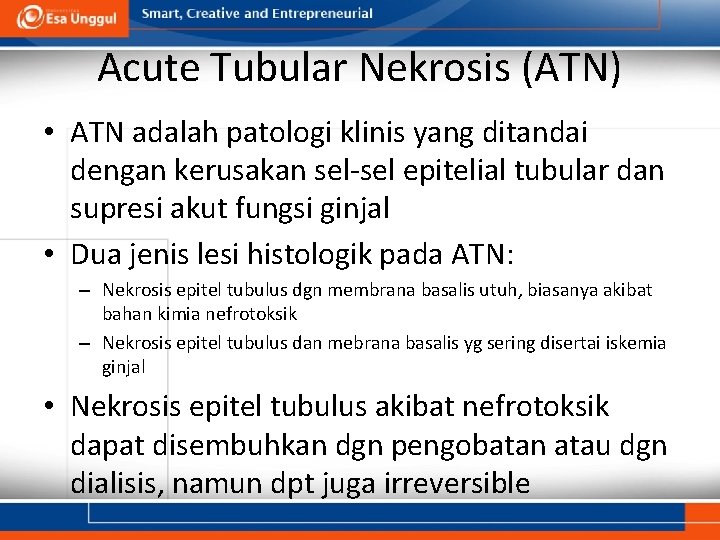 Esa Unggul

Smart, Creative and Entrepreneurial

Acute Tubular Nekrosis (ATN)

• ATN adalah patologi klinis yang ditandai dengan kerusakan sel-sel epitelial tubular dan supresi akut fungsi ginjal

• Dua jenis lesi histologik pada ATN:

– Nekrosis epitel tubulus dgn membrana basalis utuh, biasanya akibat bahan kimia nefrotoksik

– Nekrosis epitel tubulus dan mebrana basalis yg sering disertai iskemia ginjal

• Nekrosis epitel tubulus akibat nefrotoksik dapat disembuhkan dgn pengobatan atau dgn dialisis, namun dpt juga irreversible